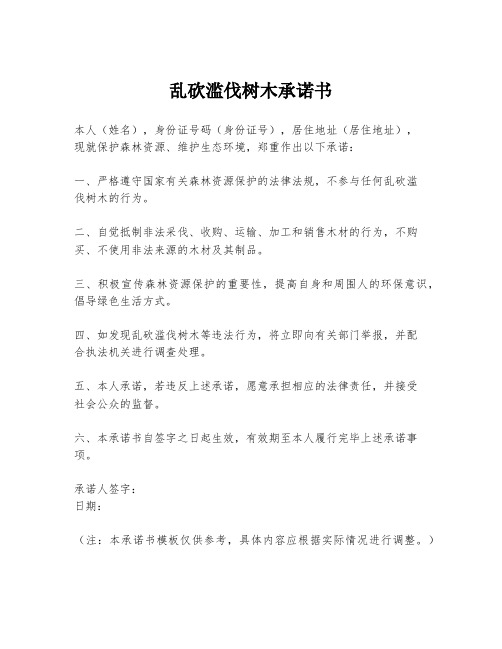 乱砍滥伐树木承诺书

本人（姓名），身份证号码（身份证号），居住地址（居住地址），现就保护森林资源、维护生态环境，郑重作出以下承诺：

一、严格遵守国家有关森林资源保护的法律法规，不参与任何乱砍滥伐树木的行为。

二、自觉抵制非法采伐、收购、运输、加工和销售木材的行为，不购买、不使用非法来源的木材及其制品。

三、积极宣传森林资源保护的重要性，提高自身和周围人的环保意识，倡导绿色生活方式。

四、如发现乱砍滥伐树木等违法行为，将立即向有关部门举报，并配合执法机关进行调查处理。

五、本人承诺，若违反上述承诺，愿意承担相应的法律责任，并接受社会公众的监督。

六、本承诺书自签字之日起生效，有效期至本人履行完毕上述承诺事项。

承诺人签字：
日期：

（注：本承诺书模板仅供参考，具体内容应根据实际情况进行调整。）